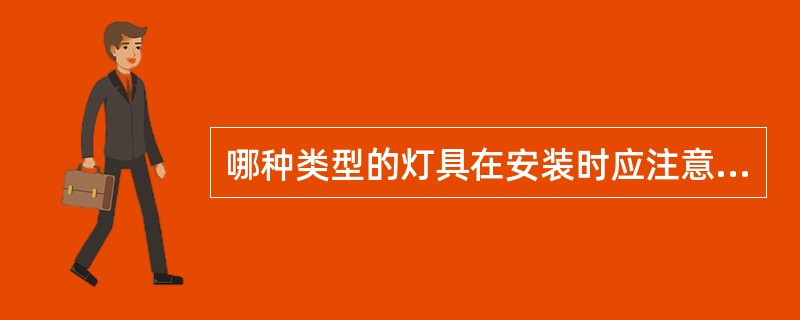 哪种类型的灯具在安装时应注意...